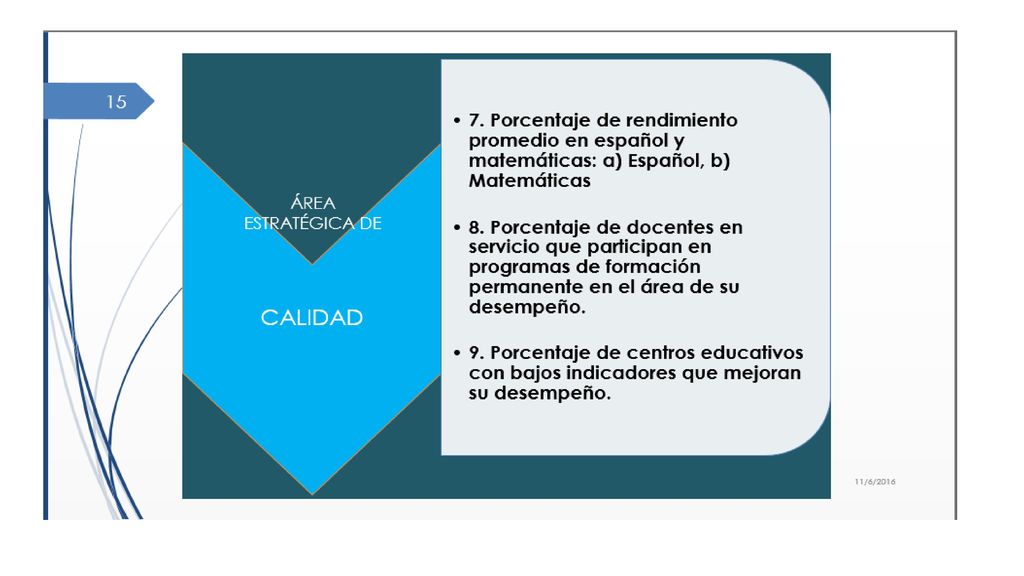 15

ÁREA ESTRATÉGICA DE

CALIDAD

• 7. Porcentaje de rendimiento promedio en español y matemáticas: a) Español, b) Matemáticas

• 8. Porcentaje de docentes en servicio que participan en programas de formación permanente en el área de su desempeño.

• 9. Porcentaje de centros educativos con bajos indicadores que mejoran su desempeño.

11/6/2016